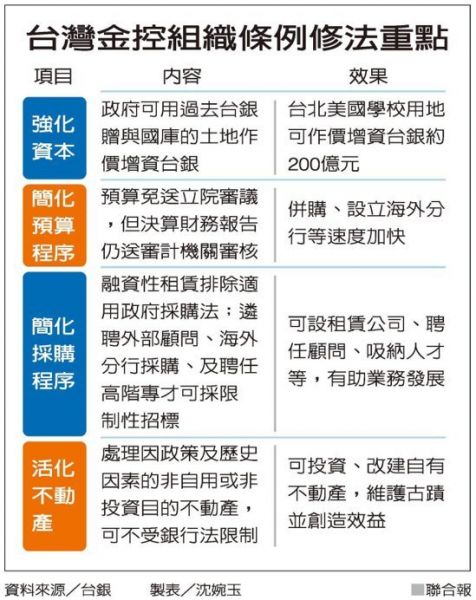 台灣金控組織條例修法重點

| 項目 | 內容 | 效果 |
|---|---|---|
| 強化資本 | 政府可用過去台銀贈與國庫的土地作價增資台銀 | 台北美國學校用地可作價增資台銀約200億元 |
| 簡化預算程序 | 預算免送立院審議，但決算財務報告仍送審計機關審核 | 併購、設立海外分行等速度加快 |
| 簡化採購程序 | 融資性租賃排除適用政府採購法；遴聘外部顧問、海外分行採購、及聘任高階專才可採限制性招標 | 可設租賃公司、聘任顧問、吸納人才等，有助業務發展 |
| 活化不動產 | 處理因政策及歷史因素的非自用或非投資目的不動產，可不受銀行法限制 | 可投資、改建自有不動產，維護古蹟並創造效益 |

資料來源／台銀　製表／沈婉玉　■聯合報